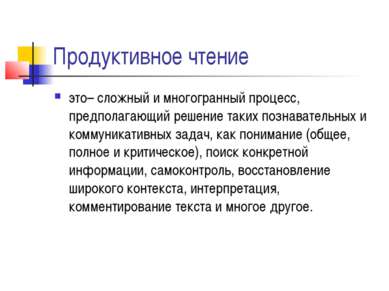 Продуктивное чтение

это– сложный и многогранный процесс, предполагающий решение таких познавательных и коммуникативных задач, как понимание (общее, полное и критическое), поиск конкретной информации, самоконтроль, восстановление широкого контекста, интерпретация, комментирование текста и многое другое.